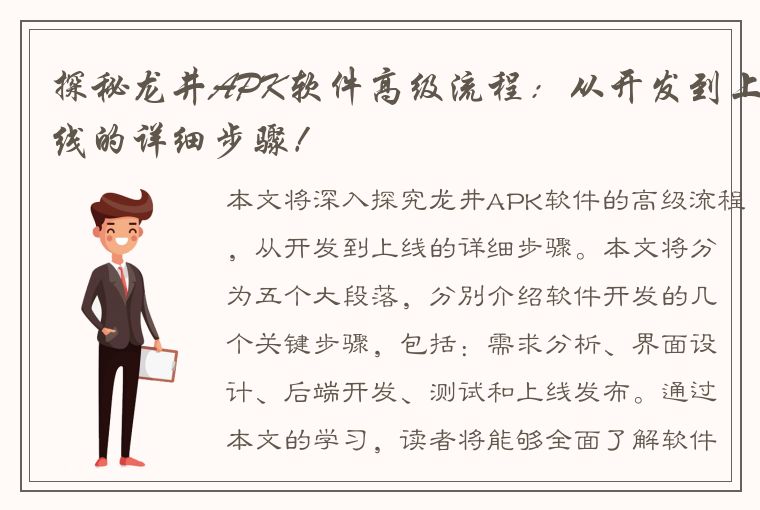 探秘龙井APK软件高级流程：从开发到上线的详细步骤！

本文将深入探究龙井APK软件的高级流程，从开发到上线的详细步骤。本文将分为五个大段落，分别介绍软件开发的几个关键步骤，包括：需求分析、界面设计、后端开发、测试和上线发布。通过本文的学习，读者将能够全面了解软件